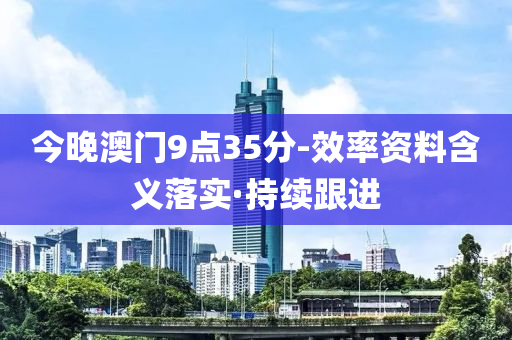 今晚澳门9点35分-效率资料含义落实·持续跟进